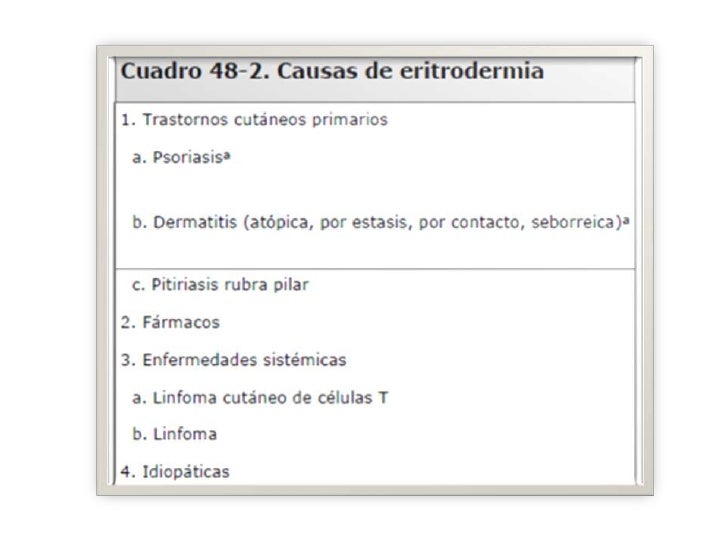 Cuadro 48-2. Causas de eritrodermia

1. Trastornos cutáneos primarios

a. Psoriasis$^{a}$

b. Dermatitis (atópica, por estasis, por contacto, seborreica)$^{a}$

c. Pitiriasis rubra pilar

2. Fármacos

3. Enfermedades sistémicas

a. Linfoma cutáneo de células T

b. Linfoma

4. Idiopáticas